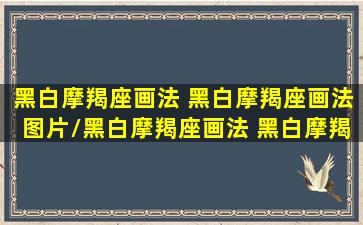 黑白摩羯座画法 黑白摩羯座画法图片/黑白摩羯座画法 黑白摩羯